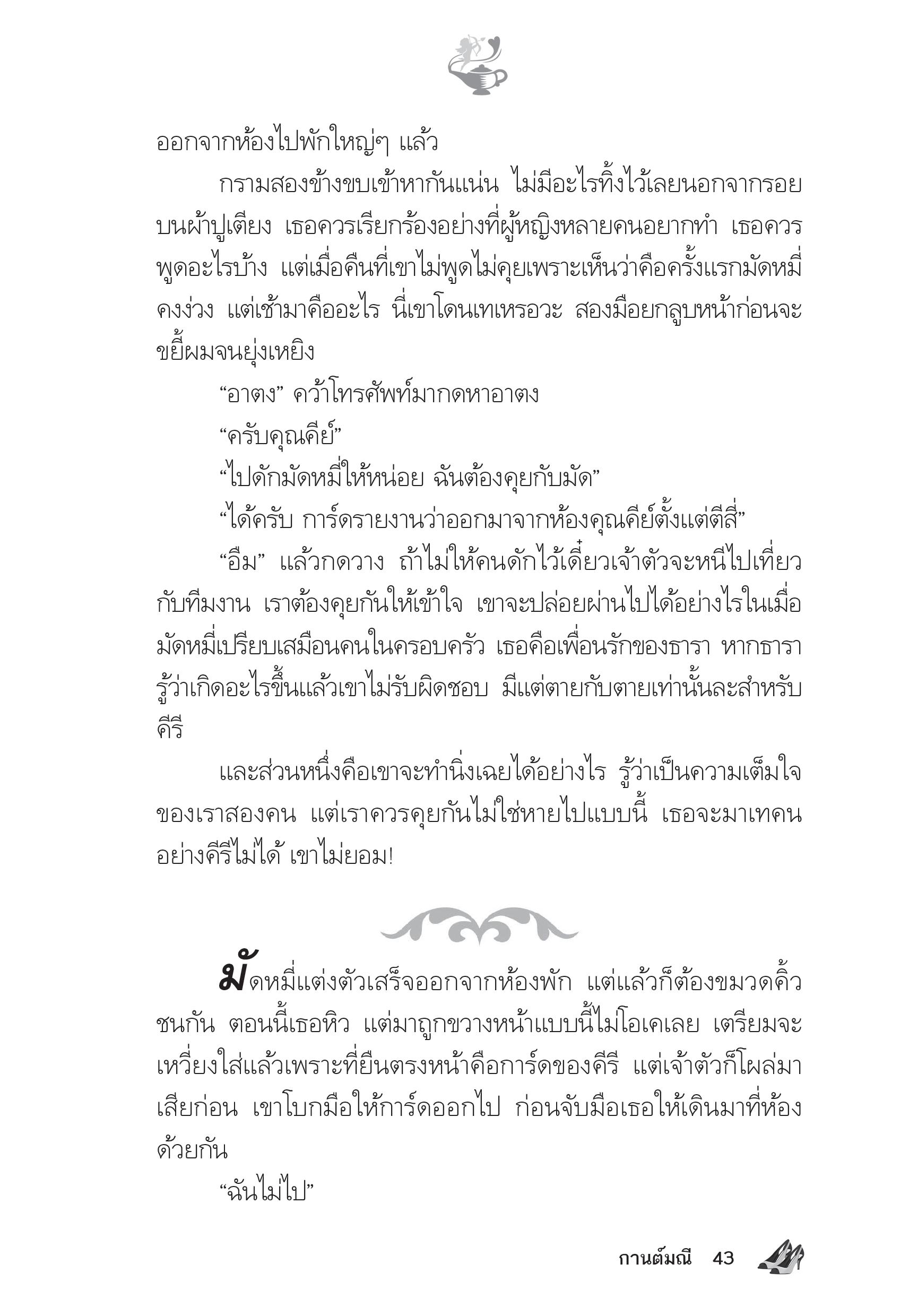 ออกจากห้องไปพักใหญ่ๆ แล้ว

กรามสองข้างขบเข้าหากันแน่น ไม่มีอะไรทิ้งไว้เลยนอกจากรอยบนผ้าปูเตียง เธอควรเรียกร้องอย่างที่ผู้หญิงหลายคนอยากทำ เธอควรพูดอะไรบ้าง แต่เมื่อคืนที่เขาไม่พูดไม่คุยเพราะเห็นว่าคือครั้งแรกมัดหมี่คงง่วง แต่เช้ามาคืออะไร นี่เขาโดนเทเหรอวะ สองมือยกลูบหน้าก่อนจะขยี้ผมจนยุ่งเหยิง

“อาตง” คว้าโทรศัพท์มากดหาอาตง

“ครับคุณคีย์”

“ไปดักมัดหมี่ให้หน่อย ฉันต้องคุยกับมัด”

“ได้ครับ การ์ดรายงานว่าออกมาจากห้องคุณคีย์ตั้งแต่ตีสี่”

“อืม” แล้วกดวาง ถ้าไม่ให้คนดักไว้เดี๋ยวเจ้าตัวจะหนีไปเที่ยวกับทีมงาน เราต้องคุยกันให้เข้าใจ เขาจะปล่อยผ่านไปได้อย่างไรในเมื่อมัดหมี่เปรียบเสมือนคนในครอบครัว เธอคือเพื่อนรักของธารา หากธารารู้ว่าเกิดอะไรขึ้นแล้วเขาไม่รับผิดชอบ มีแต่ตายกับตายเท่านั้นละสำหรับคีรี

และส่วนหนึ่งคือเขาจะทำนิ่งเฉยได้อย่างไร รู้ว่าเป็นความเต็มใจของเราสองคน แต่เราควรคุยกันไม่ใช่หายไปแบบนี้ เธอจะมาเทคนอย่างคีรีไม่ได้ เขาไม่ยอม!

มัดหมี่แต่งตัวเสร็จออกจากห้องพัก แต่แล้วก็ต้องขมวดคิ้วชนกัน ตอนนี้เธอหิว แต่มาถูกขวางหน้าแบบนี้ไม่โอเคเลย เตรียมจะเหวี่ยงใส่แล้วเพราะที่ยืนตรงหน้าคือการ์ดของคีรี แต่เจ้าตัวก็โผล่มาเสียก่อน เขาโบกมือให้การ์ดออกไป ก่อนจับมือเธอให้เดินมาที่ห้องด้วยกัน

“ฉันไม่ไป”

กานต์มณี 43